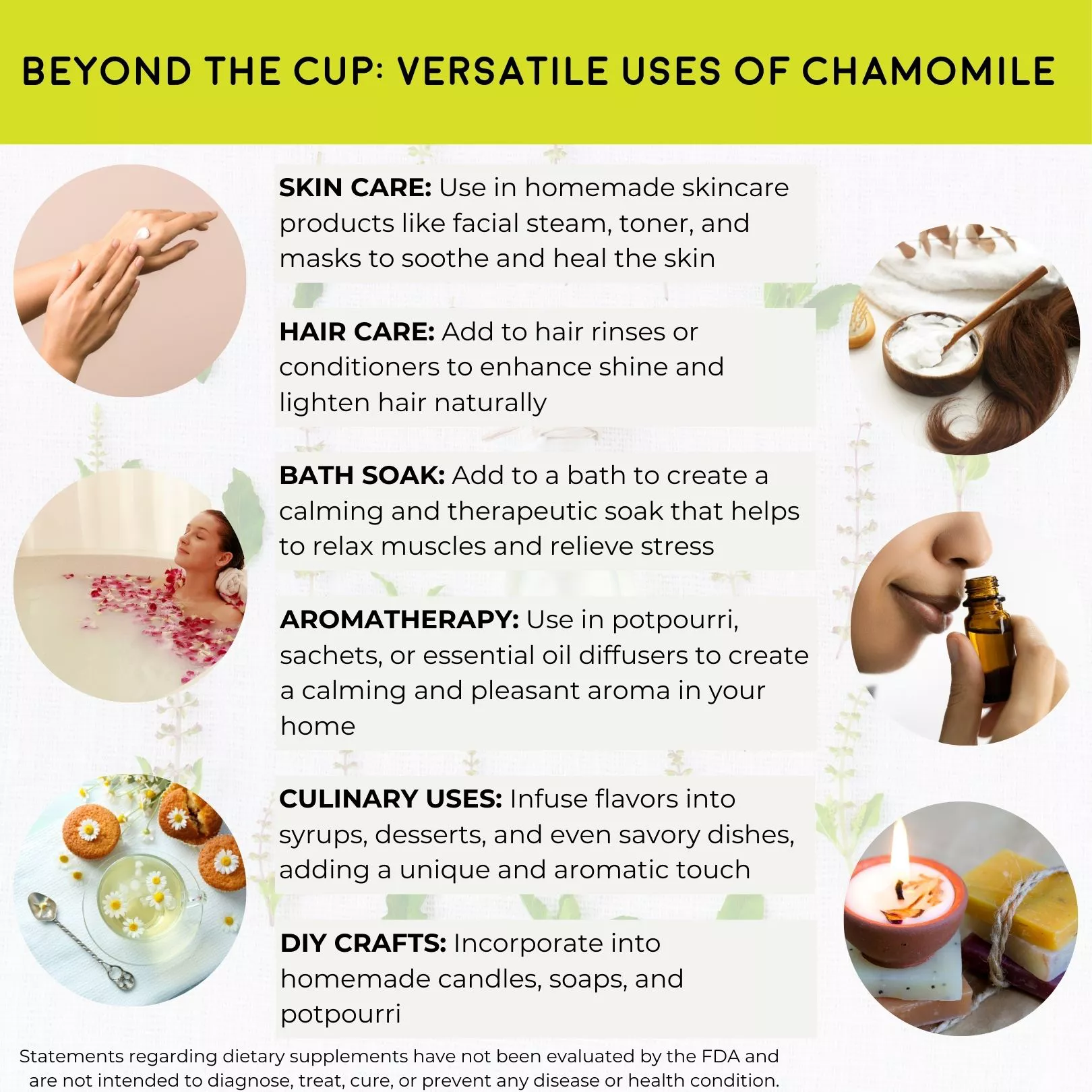 BEYOND THE CUP: VERSATILE USES OF CHAMOMILE

SKIN CARE: Use in homemade skincare products like facial steam, toner, and masks to soothe and heal the skin

HAIR CARE: Add to hair rinses or conditioners to enhance shine and lighten hair naturally

BATH SOAK: Add to a bath to create a calming and therapeutic soak that helps to relax muscles and relieve stress

AROMATHERAPY: Use in potpourri, sachets, or essential oil diffusers to create a calming and pleasant aroma in your home

CULINARY USES: Infuse flavors into syrups, desserts, and even savory dishes, adding a unique and aromatic touch

DIY CRAFTS: Incorporate into homemade candles, soaps, and potpourri

Statements regarding dietary supplements have not been evaluated by the FDA and are not intended to diagnose, treat, cure, or prevent any disease or health condition.